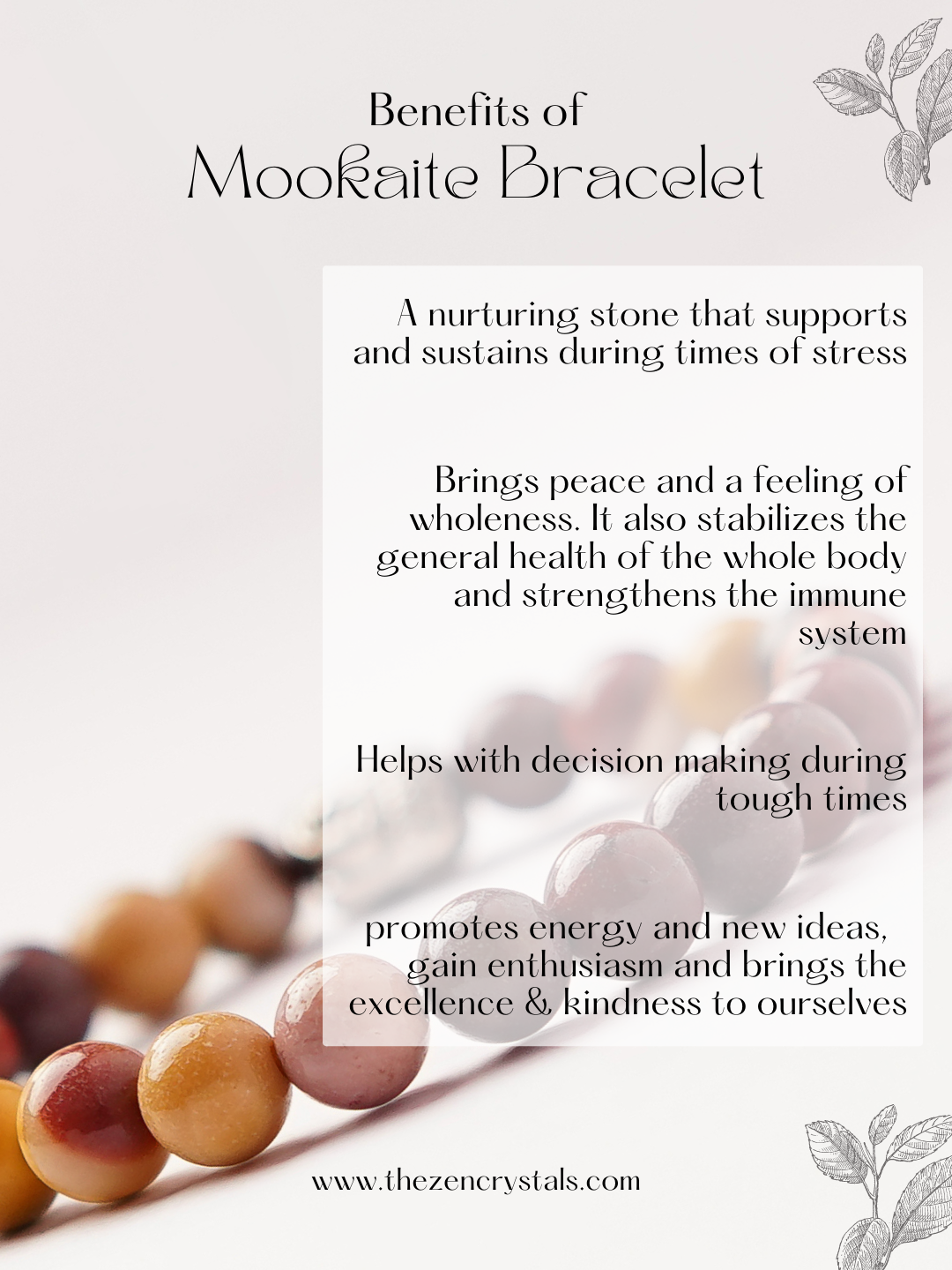 Benefits of
Mookaite Bracelet

A nurturing stone that supports and sustains during times of stress

Brings peace and a feeling of wholeness. It also stabilizes the general health of the whole body and strengthens the immune system

Helps with decision making during tough times

promotes energy and new ideas, gain enthusiasm and brings the excellence & kindness to ourselves

www.thezencrystals.com